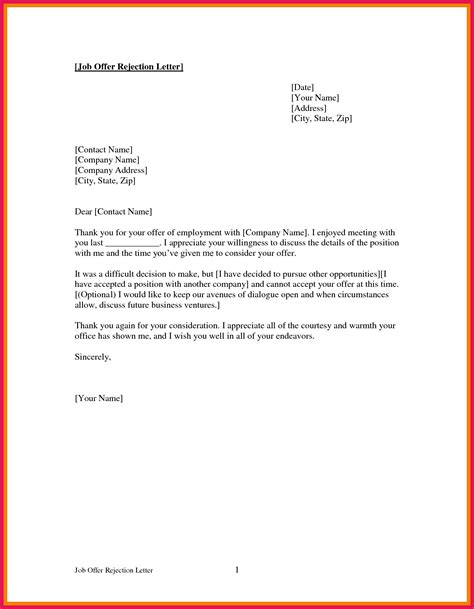 [Job Offer Rejection Letter]

[Date]
[Your Name]
[Address]
[City, State, Zip]

[Contact Name]
[Company Name]
[Company Address]
[City, State, Zip]

Dear [Contact Name]

Thank you for your offer of employment with [Company Name]. I enjoyed meeting with you last ____________. I appreciate your willingness to discuss the details of the position with me and the time you've given me to consider your offer.

It was a difficult decision to make, but [I have decided to pursue other opportunities][I have accepted a position with another company] and cannot accept your offer at this time. [(Optional) I would like to keep our avenues of dialogue open and when circumstances allow, discuss future business ventures.]

Thank you again for your consideration. I appreciate all of the courtesy and warmth your office has shown me, and I wish you well in all of your endeavors.

Sincerely,

[Your Name]

Job Offer Rejection Letter 1